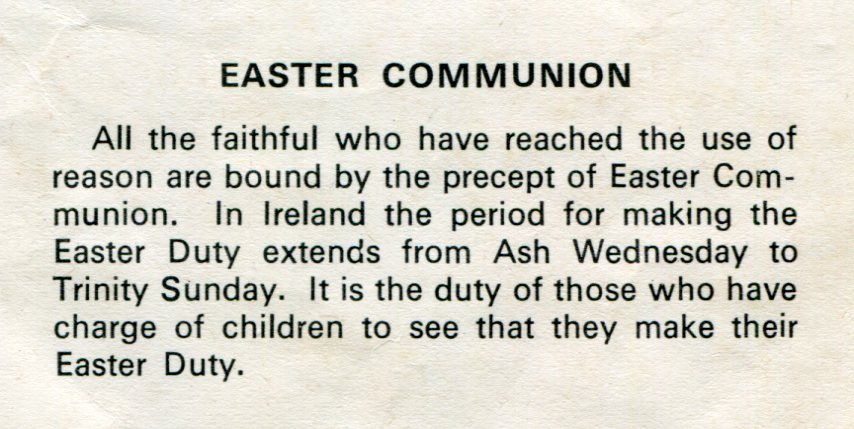 EASTER COMMUNION

All the faithful who have reached the use of reason are bound by the precept of Easter Communion. In Ireland the period for making the Easter Duty extends from Ash Wednesday to Trinity Sunday. It is the duty of those who have charge of children to see that they make their Easter Duty.